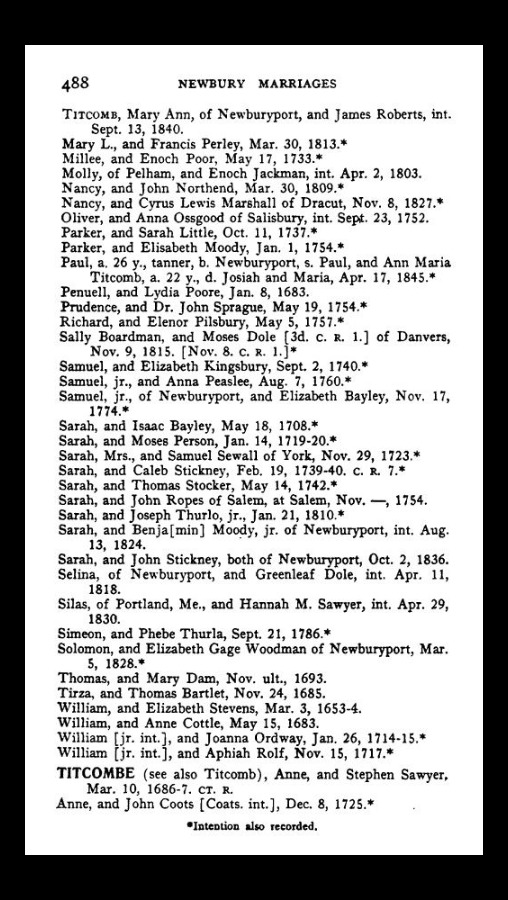 488 NEWBURY MARRIAGES

TITCOMB, Mary Ann, of Newburyport, and James Roberts, int. Sept. 13, 1840.
Mary L., and Francis Perley, Mar. 30, 1813.*
Millee, and Enoch Poor, May 17, 1733.*
Molly, of Pelham, and Enoch Jackman, int. Apr. 2, 1803.
Nancy, and John Northend, Mar. 30, 1809.*
Nancy, and Cyrus Lewis Marshall of Dracut, Nov. 8, 1827.*
Oliver, and Anna Ossgood of Salisbury, int. Sept. 23, 1752.
Parker, and Sarah Little, Oct. 11, 1737.*
Parker, and Elisabeth Moody, Jan. 1, 1754.*
Paul, a. 26 y., tanner, b. Newburyport, s. Paul, and Ann Maria Titcomb, a. 22 y., d. Josiah and Maria, Apr. 17, 1845.*
Penuell, and Lydia Poore, Jan. 8, 1683.
Prudence, and Dr. John Sprague, May 19, 1754.*
Richard, and Elenor Pilsbury, May 5, 1757.*
Sally Boardman, and Moses Dole [3d. C. R. 1.] of Danvers, Nov. 9, 1815. [Nov. 8. C. R. 1.]*
Samuel, and Elizabeth Kingsbury, Sept. 2, 1740.*
Samuel, jr., and Anna Peaslee, Aug. 7, 1760.*
Samuel, jr., of Newburyport, and Elizabeth Bayley, Nov. 17, 1774.*
Sarah, and Isaac Bayley, May 18, 1708.*
Sarah, and Moses Person, Jan. 14, 1719-20.*
Sarah, Mrs., and Samuel Sewall of York, Nov. 29, 1723.*
Sarah, and Caleb Stickney, Feb. 19, 1739-40. C. R. 7.*
Sarah, and Thomas Stocker, May 14, 1742.*
Sarah, and John Ropes of Salem, at Salem, Nov. —, 1754.
Sarah, and Joseph Thurlo, jr., Jan. 21, 1810.*
Sarah, and Benja[min] Moody, jr. of Newburyport, int. Aug. 13, 1824.
Sarah, and John Stickney, both of Newburyport, Oct. 2, 1836.
Selina, of Newburyport, and Greenleaf Dole, int. Apr. 11, 1818.
Silas, of Portland, Me., and Hannah M. Sawyer, int. Apr. 29, 1830.
Simeon, and Phebe Thurla, Sept. 21, 1786.*
Solomon, and Elizabeth Gage Woodman of Newburyport, Mar. 5, 1828.*
Thomas, and Mary Dam, Nov. ult., 1693.
Tirza, and Thomas Bartlet, Nov. 24, 1685.
William, and Elizabeth Stevens, Mar. 3, 1653-4.
William, and Anne Cottle, May 15, 1683.
William [jr. int.], and Joanna Ordway, Jan. 26, 1714-15.*
William [jr. int.], and Aphiah Rolf, Nov. 15, 1717.*

TITCOMBE (see also Titcomb), Anne, and Stephen Sawyer, Mar. 10, 1686-7. CT. R.
Anne, and John Coots [Coats. int.], Dec. 8, 1725.*

*Intention also recorded.